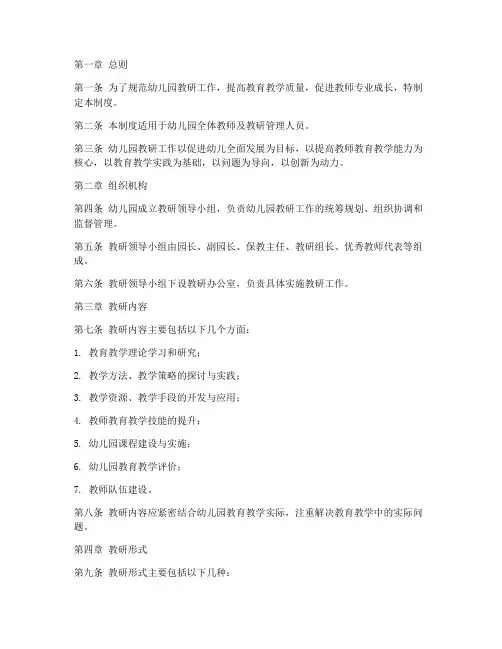 第一章 总则

第一条 为了规范幼儿园教研工作，提高教育教学质量，促进教师专业成长，特制定本制度。

第二条 本制度适用于幼儿园全体教师及教研管理人员。

第三条 幼儿园教研工作以促进幼儿全面发展为目标，以提高教师教育教学能力为核心，以教育教学实践为基础，以问题为导向，以创新为动力。

第二章 组织机构

第四条 幼儿园成立教研领导小组，负责幼儿园教研工作的统筹规划、组织协调和监督管理。

第五条 教研领导小组由园长、副园长、保教主任、教研组长、优秀教师代表等组成。

第六条 教研领导小组下设教研办公室，负责具体实施教研工作。

第三章 教研内容

第七条 教研内容主要包括以下几个方面：

1. 教育教学理论学习和研究；

2. 教学方法、教学策略的探讨与实践；

3. 教学资源、教学手段的开发与应用；

4. 教师教育教学技能的提升；

5. 幼儿园课程建设与实施；

6. 幼儿园教育教学评价；

7. 教师队伍建设。

第八条 教研内容应紧密结合幼儿园教育教学实际，注重解决教育教学中的实际问题。

第四章 教研形式

第九条 教研形式主要包括以下几种：